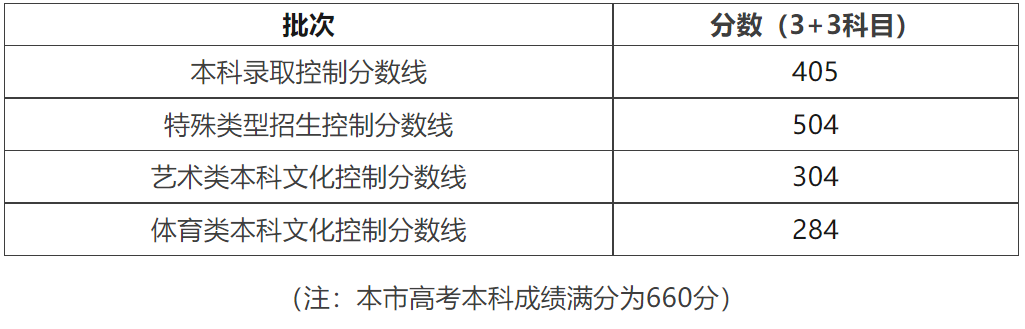 | 批次 | 分数（3+3科目） |
|---|---|
| 本科录取控制分数线 | 405 |
| 特殊类型招生控制分数线 | 504 |
| 艺术类本科文化控制分数线 | 304 |
| 体育类本科文化控制分数线 | 284 |

（注：本市高考本科成绩满分为660分）